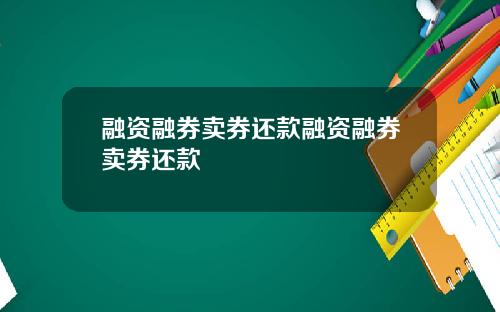 融资融券卖券还款融资融券卖券还款